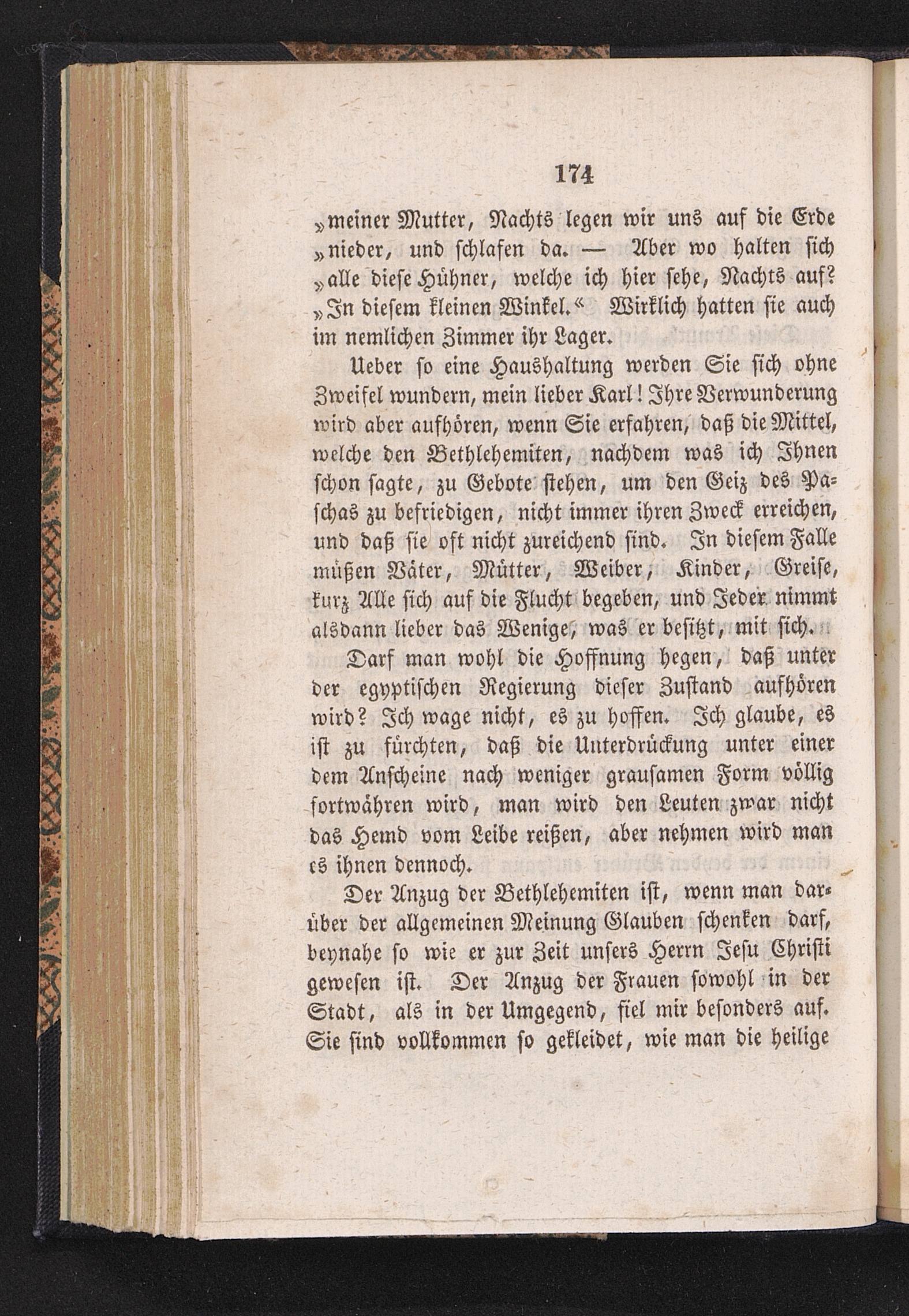 174

„meiner Mutter, Nachts legen wir uns auf die Erde „nieder, und schlafen da. — Aber wo halten sich „alle diese Hühner, welche ich hier sehe, Nachts auf? „In diesem kleinen Winkel.“ Wirklich hatten sie auch im nemlichen Zimmer ihr Lager.

Ueber so eine Haushaltung werden Sie sich ohne Zweifel wundern, mein lieber Karl! Ihre Verwunderung wird aber aufhören, wenn Sie erfahren, daß die Mittel, welche den Bethlehemiten, nachdem was ich Ihnen schon sagte, zu Gebote stehen, um den Geiz des Paschas zu befriedigen, nicht immer ihren Zweck erreichen, und daß sie oft nicht zureichend sind. In diesem Falle müßen Väter, Mütter, Weiber, Kinder, Greise, kurz Alle sich auf die Flucht begeben, und Jeder nimmt alsdann lieber das Wenige, was er besitzt, mit sich.

Darf man wohl die Hoffnung hegen, daß unter der egyptischen Regierung dieser Zustand aufhören wird? Ich wage nicht, es zu hoffen. Ich glaube, es ist zu fürchten, daß die Unterdrückung unter einer dem Anscheine nach weniger grausamen Form völlig fortwähren wird, man wird den Leuten zwar nicht das Hemd vom Leibe reißen, aber nehmen wird man es ihnen dennoch.

Der Anzug der Bethlehemiten ist, wenn man darüber der allgemeinen Meinung Glauben schenken darf, beynahe so wie er zur Zeit unsers Herrn Jesu Christi gewesen ist. Der Anzug der Frauen sowohl in der Stadt, als in der Umgegend, fiel mir besonders auf. Sie sind vollkommen so gekleidet, wie man die heilige